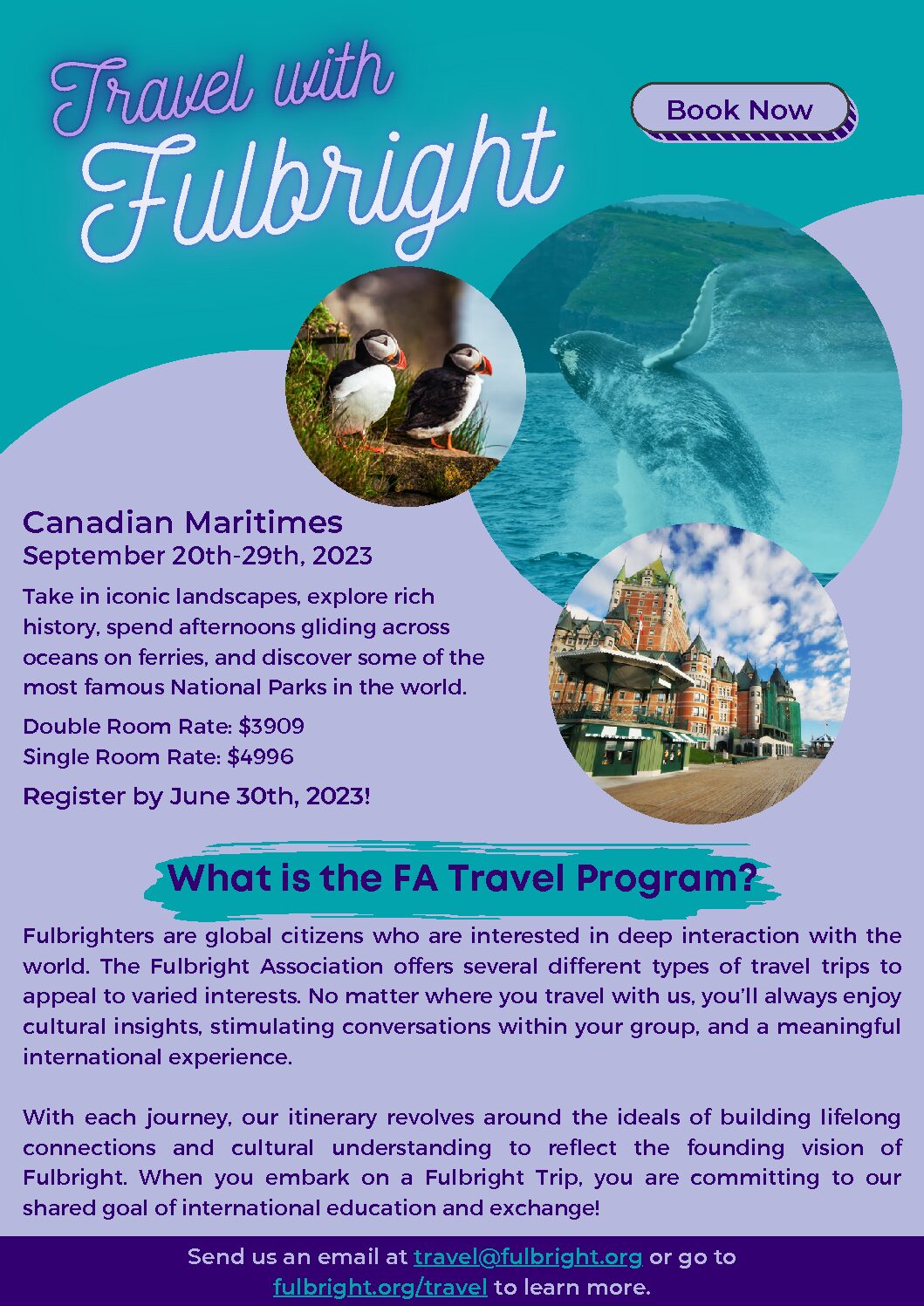 Travel with Fulbright

Book Now

Canadian Maritimes
September 20th-29th, 2023

Take in iconic landscapes, explore rich history, spend afternoons gliding across oceans on ferries, and discover some of the most famous National Parks in the world.

Double Room Rate: $3909
Single Room Rate: $4996

Register by June 30th, 2023!

What is the FA Travel Program?

Fulbrighters are global citizens who are interested in deep interaction with the world. The Fulbright Association offers several different types of travel trips to appeal to varied interests. No matter where you travel with us, you'll always enjoy cultural insights, stimulating conversations within your group, and a meaningful international experience.

With each journey, our itinerary revolves around the ideals of building lifelong connections and cultural understanding to reflect the founding vision of Fulbright. When you embark on a Fulbright Trip, you are committing to our shared goal of international education and exchange!

Send us an email at travel@fulbright.org or go to fulbright.org/travel to learn more.